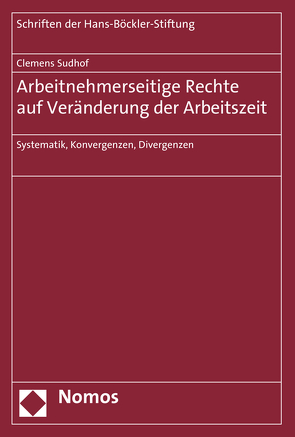 Schriften der Hans-Böckler-Stiftung

Clemens Sudhof

Arbeitnehmerseitige Rechte auf Veränderung der Arbeitszeit

Systematik, Konvergenzen, Divergenzen

Nomos